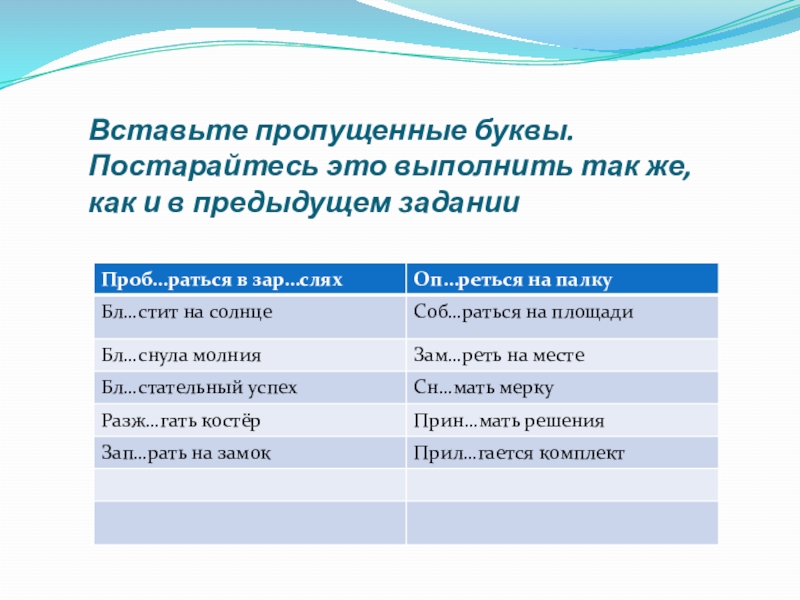 Вставьте пропущенные буквы. Постарайтесь это выполнить так же, как и в предыдущем задании

| Проб...раться в зар...слях | Оп...реться на палку |
|---|---|
| Бл...стит на солнце | Соб...раться на площади |
| Бл...снула молния | Зам...реть на месте |
| Бл...стательный успех | Сн...мать мерку |
| Разж...гать костёр | Прин...мать решения |
| Зап...рать на замок | Прил...гается комплект |
| | |
| | |